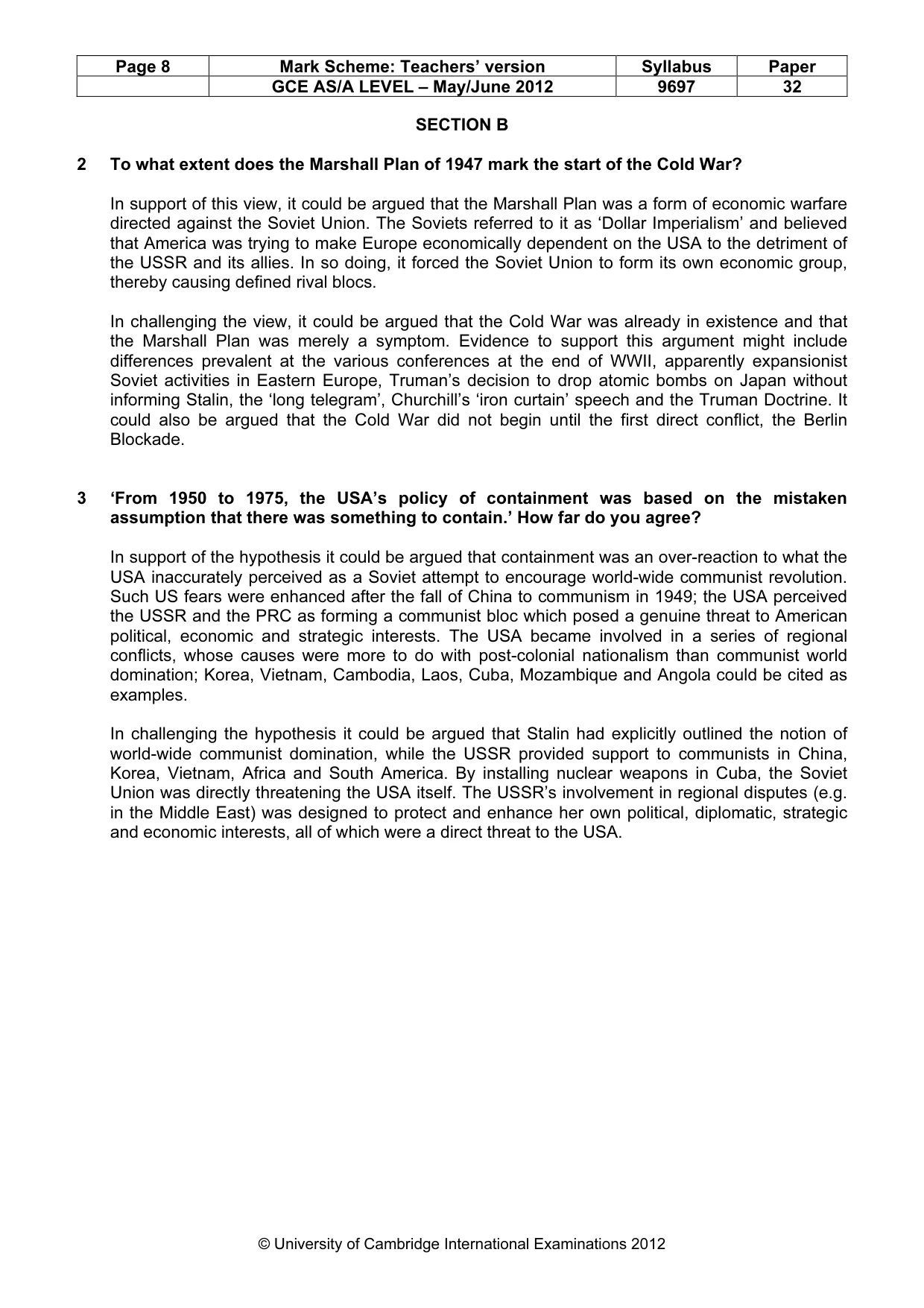 | Page 8 | Mark Scheme: Teachers' version | Syllabus | Paper |
|---|---|---|---|
| | GCE AS/A LEVEL – May/June 2012 | 9697 | 32 |

SECTION B

2 To what extent does the Marshall Plan of 1947 mark the start of the Cold War?

In support of this view, it could be argued that the Marshall Plan was a form of economic warfare directed against the Soviet Union. The Soviets referred to it as 'Dollar Imperialism' and believed that America was trying to make Europe economically dependent on the USA to the detriment of the USSR and its allies. In so doing, it forced the Soviet Union to form its own economic group, thereby causing defined rival blocs.

In challenging the view, it could be argued that the Cold War was already in existence and that the Marshall Plan was merely a symptom. Evidence to support this argument might include differences prevalent at the various conferences at the end of WWII, apparently expansionist Soviet activities in Eastern Europe, Truman's decision to drop atomic bombs on Japan without informing Stalin, the 'long telegram', Churchill's 'iron curtain' speech and the Truman Doctrine. It could also be argued that the Cold War did not begin until the first direct conflict, the Berlin Blockade.

3 'From 1950 to 1975, the USA's policy of containment was based on the mistaken assumption that there was something to contain.' How far do you agree?

In support of the hypothesis it could be argued that containment was an over-reaction to what the USA inaccurately perceived as a Soviet attempt to encourage world-wide communist revolution. Such US fears were enhanced after the fall of China to communism in 1949; the USA perceived the USSR and the PRC as forming a communist bloc which posed a genuine threat to American political, economic and strategic interests. The USA became involved in a series of regional conflicts, whose causes were more to do with post-colonial nationalism than communist world domination; Korea, Vietnam, Cambodia, Laos, Cuba, Mozambique and Angola could be cited as examples.

In challenging the hypothesis it could be argued that Stalin had explicitly outlined the notion of world-wide communist domination, while the USSR provided support to communists in China, Korea, Vietnam, Africa and South America. By installing nuclear weapons in Cuba, the Soviet Union was directly threatening the USA itself. The USSR's involvement in regional disputes (e.g. in the Middle East) was designed to protect and enhance her own political, diplomatic, strategic and economic interests, all of which were a direct threat to the USA.

© University of Cambridge International Examinations 2012